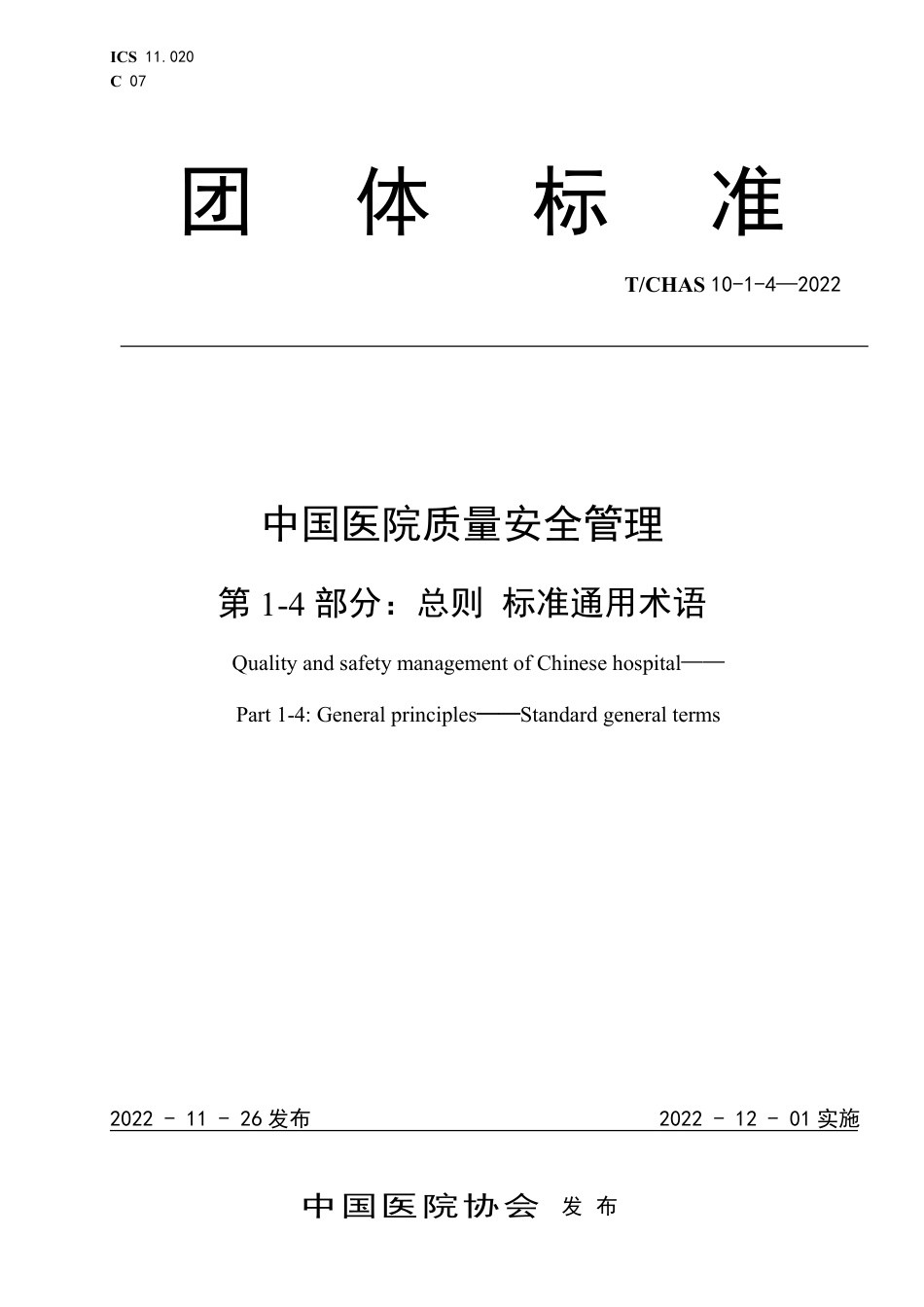 ICS 11.020
C 07

团 体 标 准

T/CHAS 10-1-4—2022

中国医院质量安全管理

第 1-4 部分：总则 标准通用术语

Quality and safety management of Chinese hospital——

Part 1-4: General principles——Standard general terms

2022 - 11 - 26 发布

2022 - 12 - 01 实施

中国医院协会 发 布